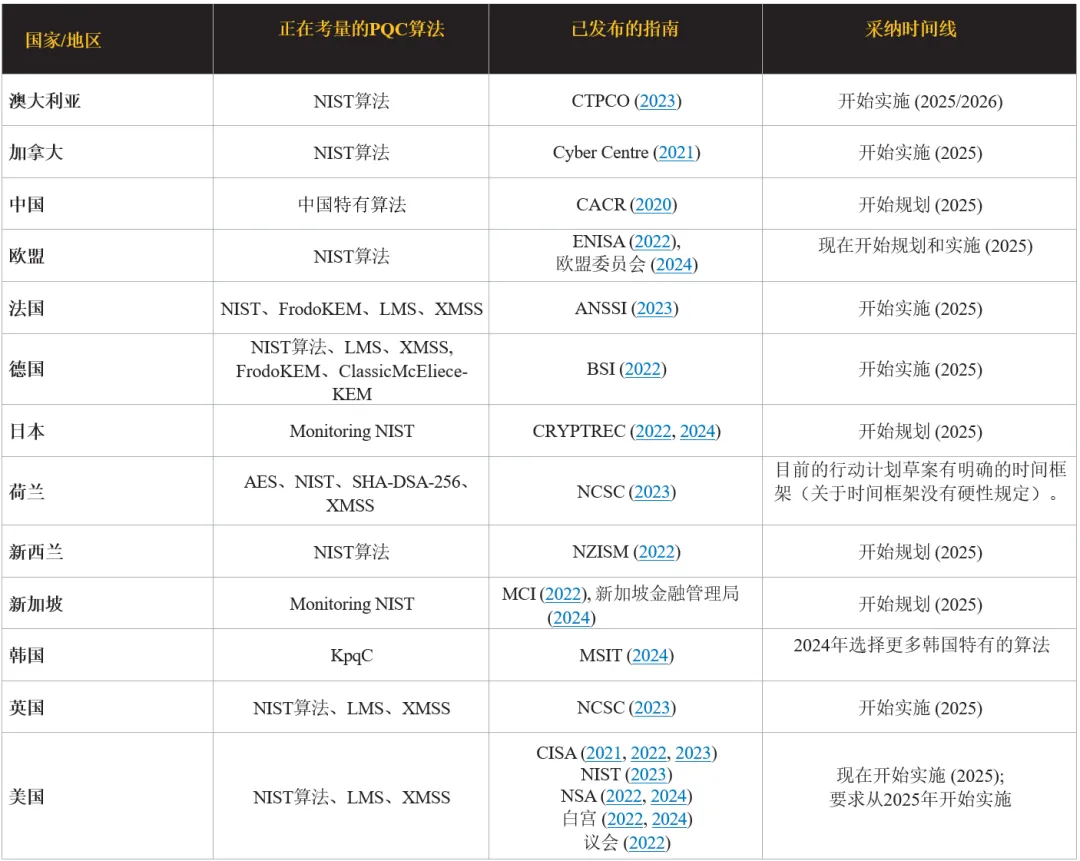 | 国家/地区 | 正在考量的PQC算法 | 已发布的指南 | 采纳时间线 |
|---|---|---|---|
| 澳大利亚 | NIST算法 | CTPCO (2023) | 开始实施 (2025/2026) |
| 加拿大 | NIST算法 | Cyber Centre (2021) | 开始实施 (2025) |
| 中国 | 中国特有算法 | CACR (2020) | 开始规划 (2025) |
| 欧盟 | NIST算法 | ENISA (2022), 欧盟委员会 (2024) | 现在开始规划和实施 (2025) |
| 法国 | NIST、FrodoKEM、LMS、XMSS | ANSSI (2023) | 开始实施 (2025) |
| 德国 | NIST算法、LMS、XMSS, FrodoKEM、ClassicMcEliece-KEM | BSI (2022) | 开始实施 (2025) |
| 日本 | Monitoring NIST | CRYPTREC (2022, 2024) | 开始规划 (2025) |
| 荷兰 | AES、NIST、SHA-DSA-256、XMSS | NCSC (2023) | 目前的行动计划草案有明确的时间框架（关于时间框架没有硬性规定）。 |
| 新西兰 | NIST算法 | NZISM (2022) | 开始规划 (2025) |
| 新加坡 | Monitoring NIST | MCI (2022), 新加坡金融管理局 (2024) | 开始规划 (2025) |
| 韩国 | KpqC | MSIT (2024) | 2024年选择更多韩国特有的算法 |
| 英国 | NIST算法、LMS、XMSS | NCSC (2023) | 开始实施 (2025) |
| 美国 | NIST算法、LMS、XMSS | CISA (2021, 2022, 2023) NIST (2023) NSA (2022, 2024) 白宫 (2022, 2024) 议会 (2022) | 现在开始实施 (2025); 要求从2025年开始实施 |